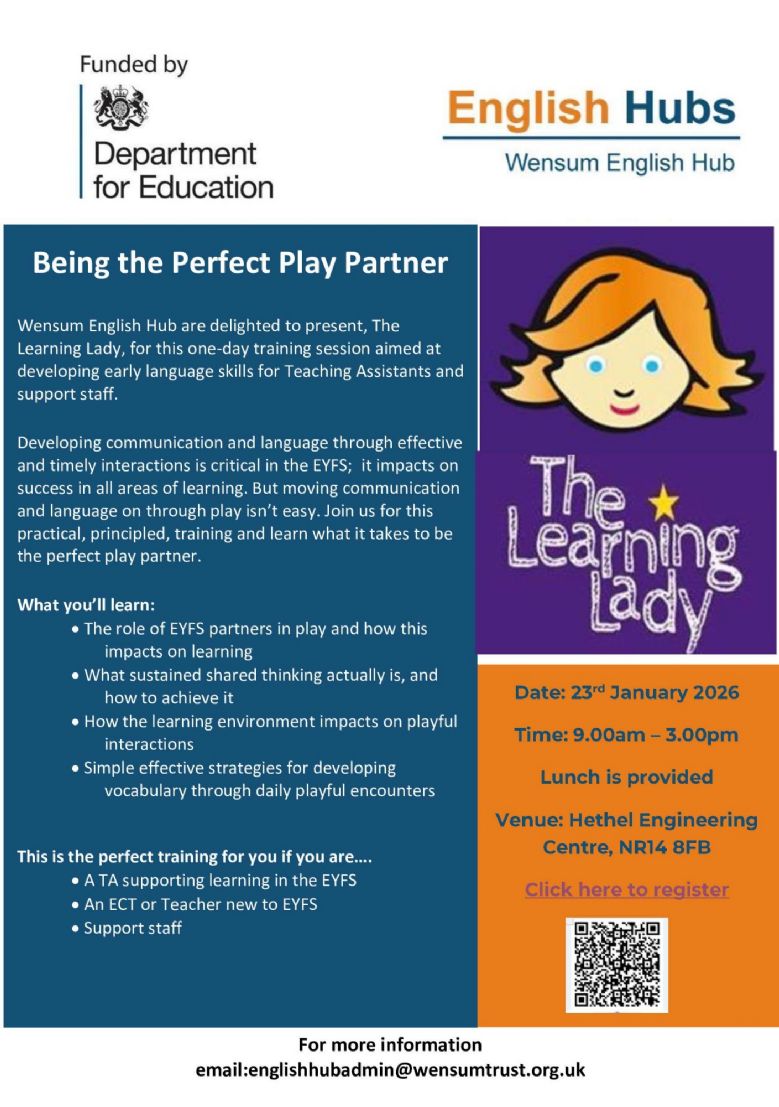 Funded by

Department for Education

English Hubs

Wensum English Hub

Being the Perfect Play Partner

Wensum English Hub are delighted to present, The Learning Lady, for this one-day training session aimed at developing early language skills for Teaching Assistants and support staff.

Developing communication and language through effective and timely interactions is critical in the EYFS; it impacts on success in all areas of learning. But moving communication and language on through play isn't easy. Join us for this practical, principled, training and learn what it takes to be the perfect play partner.

What you'll learn:
• The role of EYFS partners in play and how this impacts on learning
• What sustained shared thinking actually is, and how to achieve it
• How the learning environment impacts on playful interactions
• Simple effective strategies for developing vocabulary through daily playful encounters

This is the perfect training for you if you are....
• A TA supporting learning in the EYFS
• An ECT or Teacher new to EYFS
• Support staff

The Learning Lady

Date: 23rd January 2026

Time: 9.00am – 3.00pm

Lunch is provided

Venue: Hethel Engineering Centre, NR14 8FB

Click here to register

For more information
email:englishhubadmin@wensumtrust.org.uk